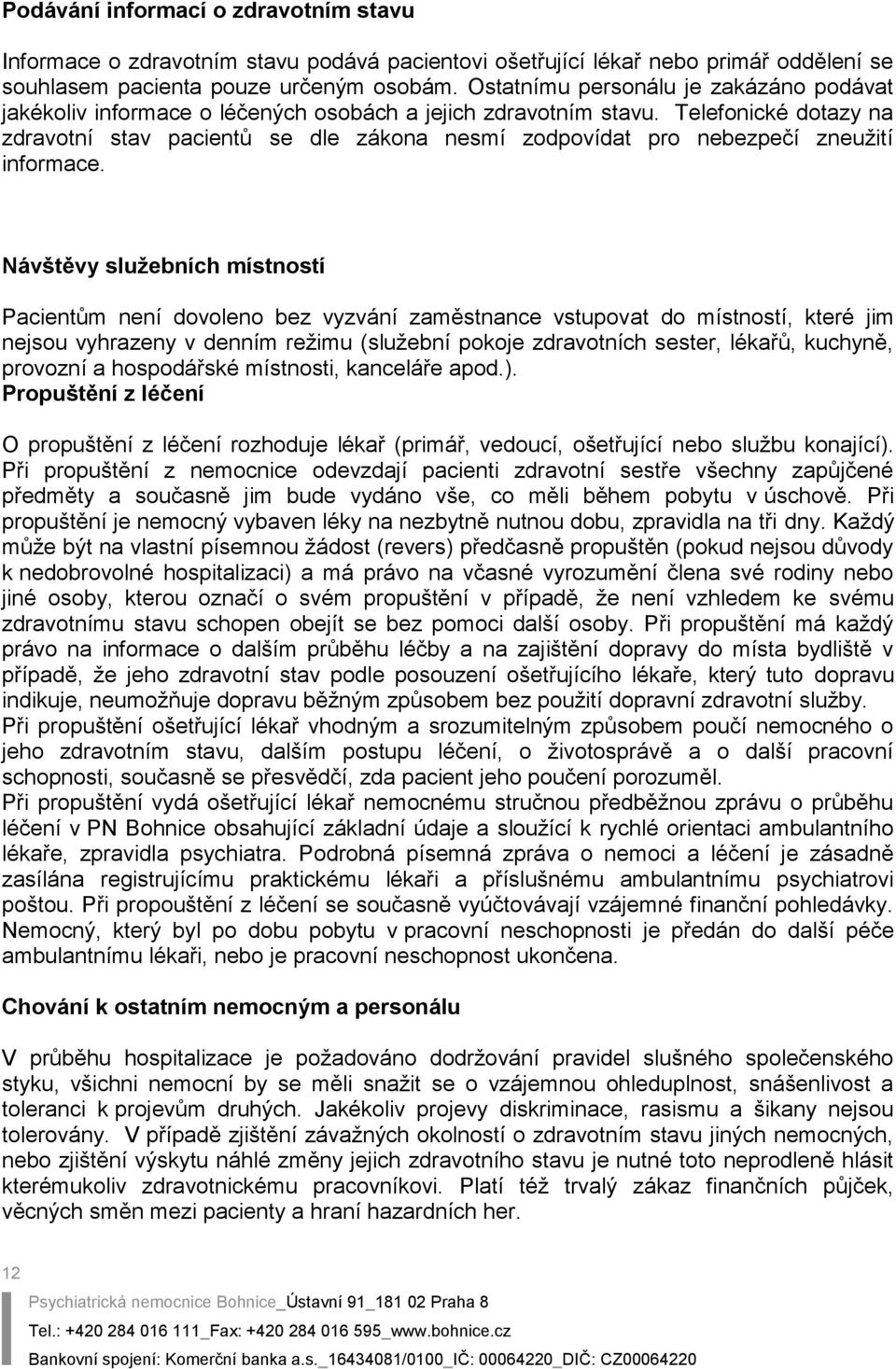 Podávání informací o zdravotním stavu

Informace o zdravotním stavu podává pacientovi ošetřující lékař nebo primář oddělení se souhlasem pacienta pouze určeným osobám. Ostatnímu personálu je zakázáno podávat jakékoliv informace o léčených osobách a jejich zdravotním stavu. Telefonické dotazy na zdravotní stav pacientů se dle zákona nesmí zodpovídat pro nebezpečí zneužití informace.

Návštěvy služebních místností

Pacientům není dovoleno bez vyzvání zaměstnance vstupovat do místností, které jim nejsou vyhrazeny v denním režimu (služební pokoje zdravotních sester, lékařů, kuchyně, provozní a hospodářské místnosti, kanceláře apod.).

Propuštění z léčení

O propuštění z léčení rozhoduje lékař (primář, vedoucí, ošetřující nebo službu konající). Při propuštění z nemocnice odevzdají pacienti zdravotní sestře všechny zapůjčené předměty a současně jim bude vydáno vše, co měli během pobytu v úschově. Při propuštění je nemocný vybaven léky na nezbytně nutnou dobu, zpravidla na tři dny. Každý může být na vlastní písemnou žádost (revers) předčasně propuštěn (pokud nejsou důvody k nedobrovolné hospitalizaci) a má právo na včasné vyrozumění člena své rodiny nebo jiné osoby, kterou označí o svém propuštění v případě, že není vzhledem ke svému zdravotnímu stavu schopen obejít se bez pomoci další osoby. Při propuštění má každý právo na informace o dalším průběhu léčby a na zajištění dopravy do místa bydliště v případě, že jeho zdravotní stav podle posouzení ošetřujícího lékaře, který tuto dopravu indikuje, neumožňuje dopravu běžným způsobem bez použití dopravní zdravotní služby.
Při propuštění ošetřující lékař vhodným a srozumitelným způsobem poučí nemocného o jeho zdravotním stavu, dalším postupu léčení, o životosprávě a o další pracovní schopnosti, současně se přesvědčí, zda pacient jeho poučení porozuměl.
Při propuštění vydá ošetřující lékař nemocnému stručnou předběžnou zprávu o průběhu léčení v PN Bohnice obsahující základní údaje a sloužící k rychlé orientaci ambulantního lékaře, zpravidla psychiatra. Podrobná písemná zpráva o nemoci a léčení je zásadně zasílána registrujícímu praktickému lékaři a příslušnému ambulantnímu psychiatrovi poštou. Při propouštění z léčení se současně vyúčtovávají vzájemné finanční pohledávky. Nemocný, který byl po dobu pobytu v pracovní neschopnosti je předán do další péče ambulantnímu lékaři, nebo je pracovní neschopnost ukončena.

Chování k ostatním nemocným a personálu

V průběhu hospitalizace je požadováno dodržování pravidel slušného společenského styku, všichni nemocní by se měli snažit se o vzájemnou ohleduplnost, snášenlivost a toleranci k projevům druhých. Jakékoliv projevy diskriminace, rasismu a šikany nejsou tolerovány. V případě zjištění závažných okolností o zdravotním stavu jiných nemocných, nebo zjištění výskytu náhlé změny jejich zdravotního stavu je nutné toto neprodleně hlásit kterémukoliv zdravotnickému pracovníkovi. Platí též trvalý zákaz finančních půjček, věcných směn mezi pacienty a hraní hazardních her.

12

Psychiatrická nemocnice Bohnice_Ústavní 91_181 02 Praha 8
Tel.: +420 284 016 111_Fax: +420 284 016 595_www.bohnice.cz
Bankovní spojení: Komerční banka a.s._16434081/0100_IČ: 00064220_DIČ: CZ00064220